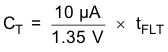 $C_T = \frac{10\ \mu A}{1.35\ V} \times t_{FLT}$